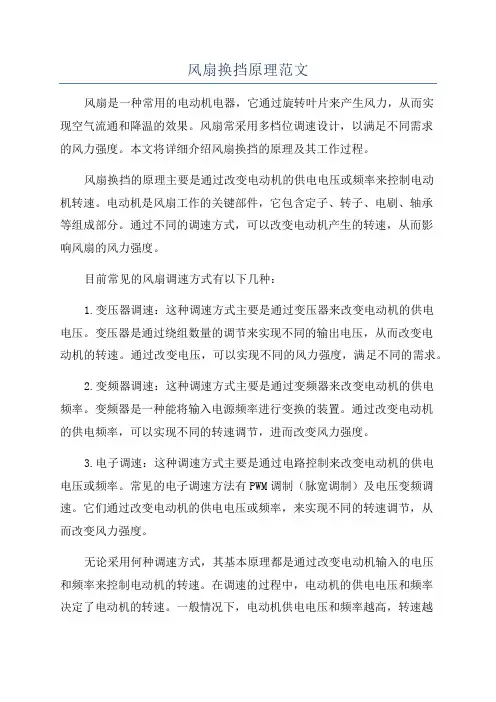 风扇换挡原理范文

风扇是一种常用的电动机电器，它通过旋转叶片来产生风力，从而实现空气流通和降温的效果。风扇常采用多档位调速设计，以满足不同需求的风力强度。本文将详细介绍风扇换挡的原理及其工作过程。

风扇换挡的原理主要是通过改变电动机的供电电压或频率来控制电动机转速。电动机是风扇工作的关键部件，它包含定子、转子、电刷、轴承等组成部分。通过不同的调速方式，可以改变电动机产生的转速，从而影响风扇的风力强度。

目前常见的风扇调速方式有以下几种：

1.变压器调速：这种调速方式主要是通过变压器来改变电动机的供电电压。变压器是通过绕组数量的调节来实现不同的输出电压，从而改变电动机的转速。通过改变电压，可以实现不同的风力强度，满足不同的需求。

2.变频器调速：这种调速方式主要是通过变频器来改变电动机的供电频率。变频器是一种能将输入电源频率进行变换的装置。通过改变电动机的供电频率，可以实现不同的转速调节，进而改变风力强度。

3.电子调速：这种调速方式主要是通过电路控制来改变电动机的供电电压或频率。常见的电子调速方法有PWM调制（脉宽调制）及电压变频调速。它们通过改变电动机的供电电压或频率，来实现不同的转速调节，从而改变风力强度。

无论采用何种调速方式，其基本原理都是通过改变电动机输入的电压和频率来控制电动机的转速。在调速的过程中，电动机的供电电压和频率决定了电动机的转速。一般情况下，电动机供电电压和频率越高，转速越